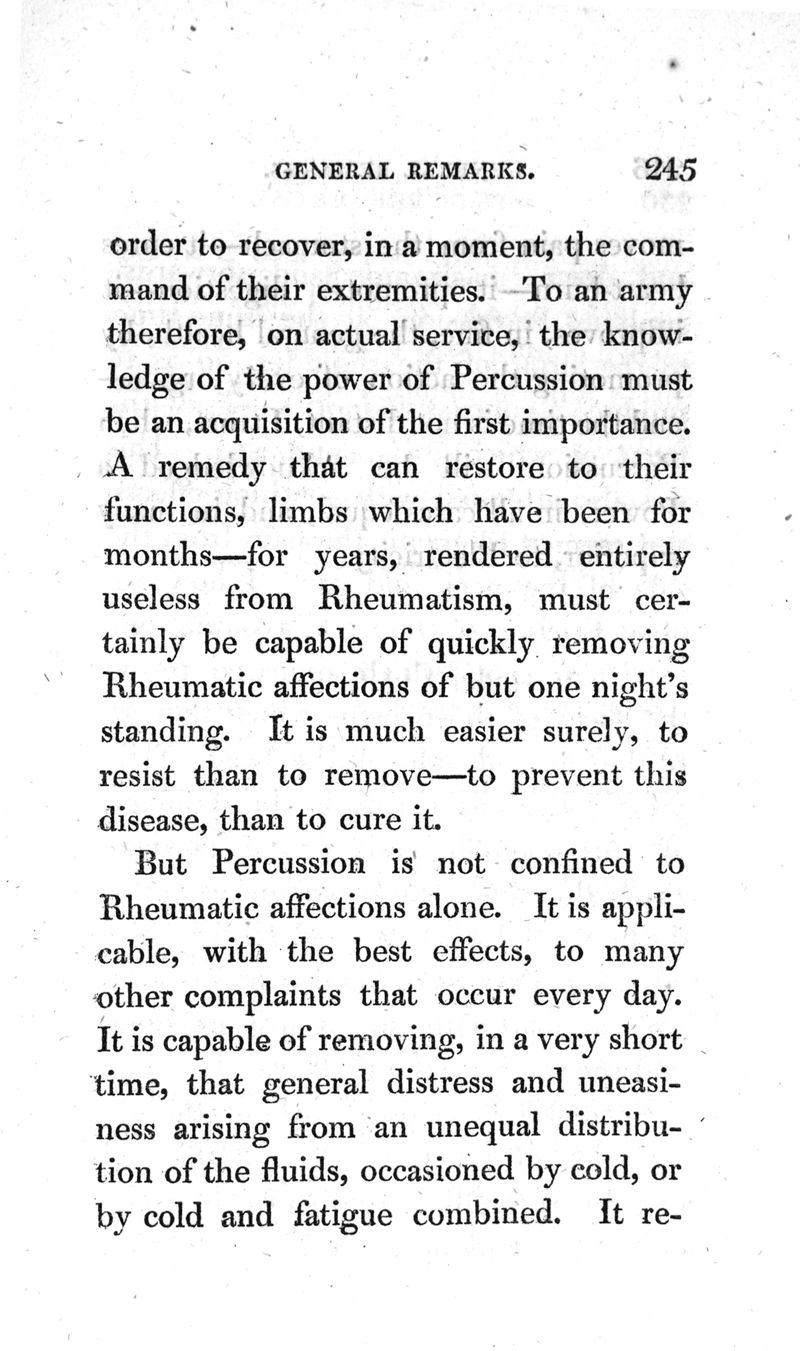 GENERAL REMARKS. 245

order to recover, in a moment, the command of their extremities. To an army therefore, on actual service, the knowledge of the power of Percussion must be an acquisition of the first importance. A remedy that can restore to their functions, limbs which have been for months—for years, rendered entirely useless from Rheumatism, must certainly be capable of quickly removing Rheumatic affections of but one night's standing. It is much easier surely, to resist than to remove—to prevent this disease, than to cure it.

But Percussion is not confined to Rheumatic affections alone. It is applicable, with the best effects, to many other complaints that occur every day. It is capable of removing, in a very short time, that general distress and uneasiness arising from an unequal distribution of the fluids, occasioned by cold, or by cold and fatigue combined. It re-